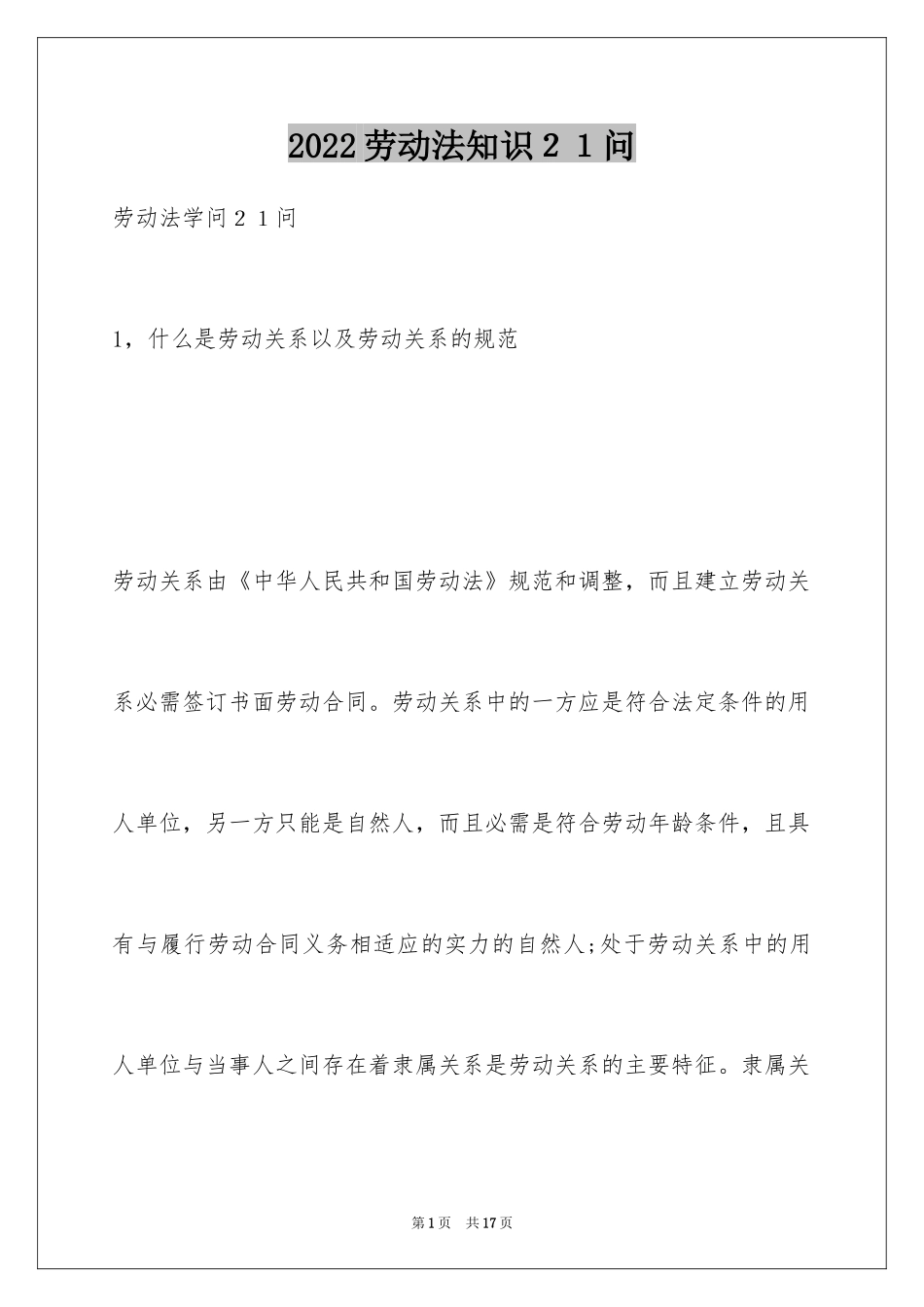 2022劳动法知识２１问

劳动法学问２１问

1，什么是劳动关系以及劳动关系的规范

劳动关系由《中华人民共和国劳动法》规范和调整，而且建立劳动关系必需签订书面劳动合同。劳动关系中的一方应是符合法定条件的用人单位，另一方只能是自然人，而且必需是符合劳动年龄条件，且具有与履行劳动合同义务相适应的实力的自然人;处于劳动关系中的用人单位与当事人之间存在着隶属关系是劳动关系的主要特征。隶属关

第1页　共17页